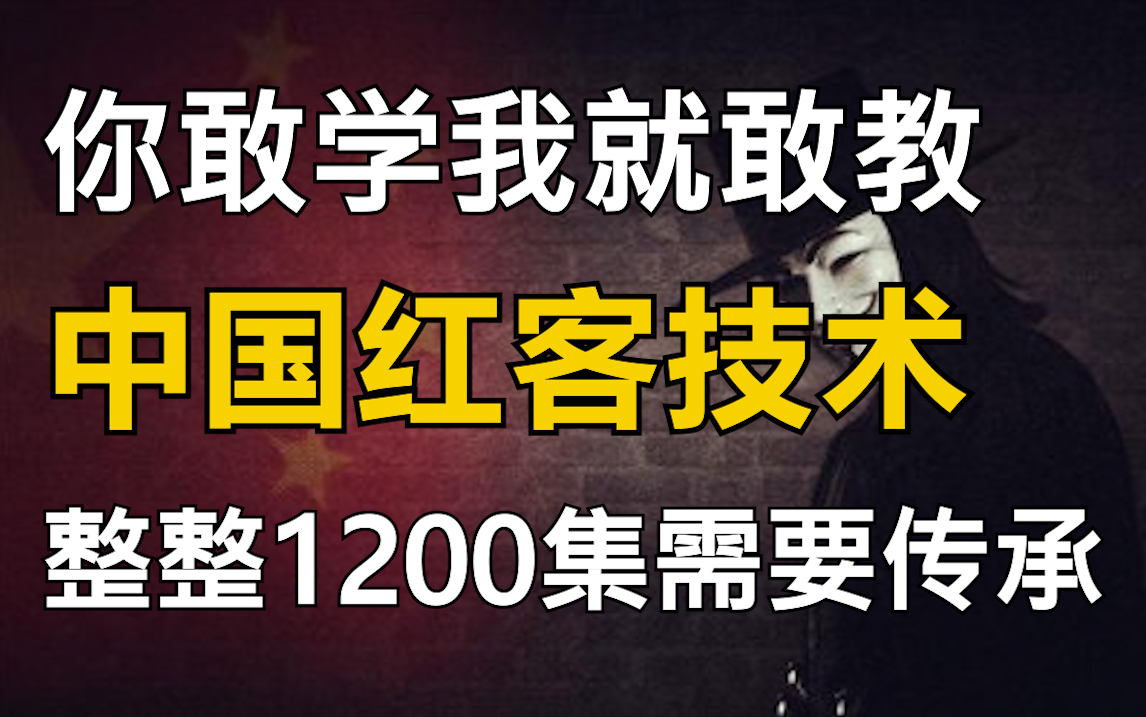 你敢学我就敢教

中国红客技术

整整1200集需要传承